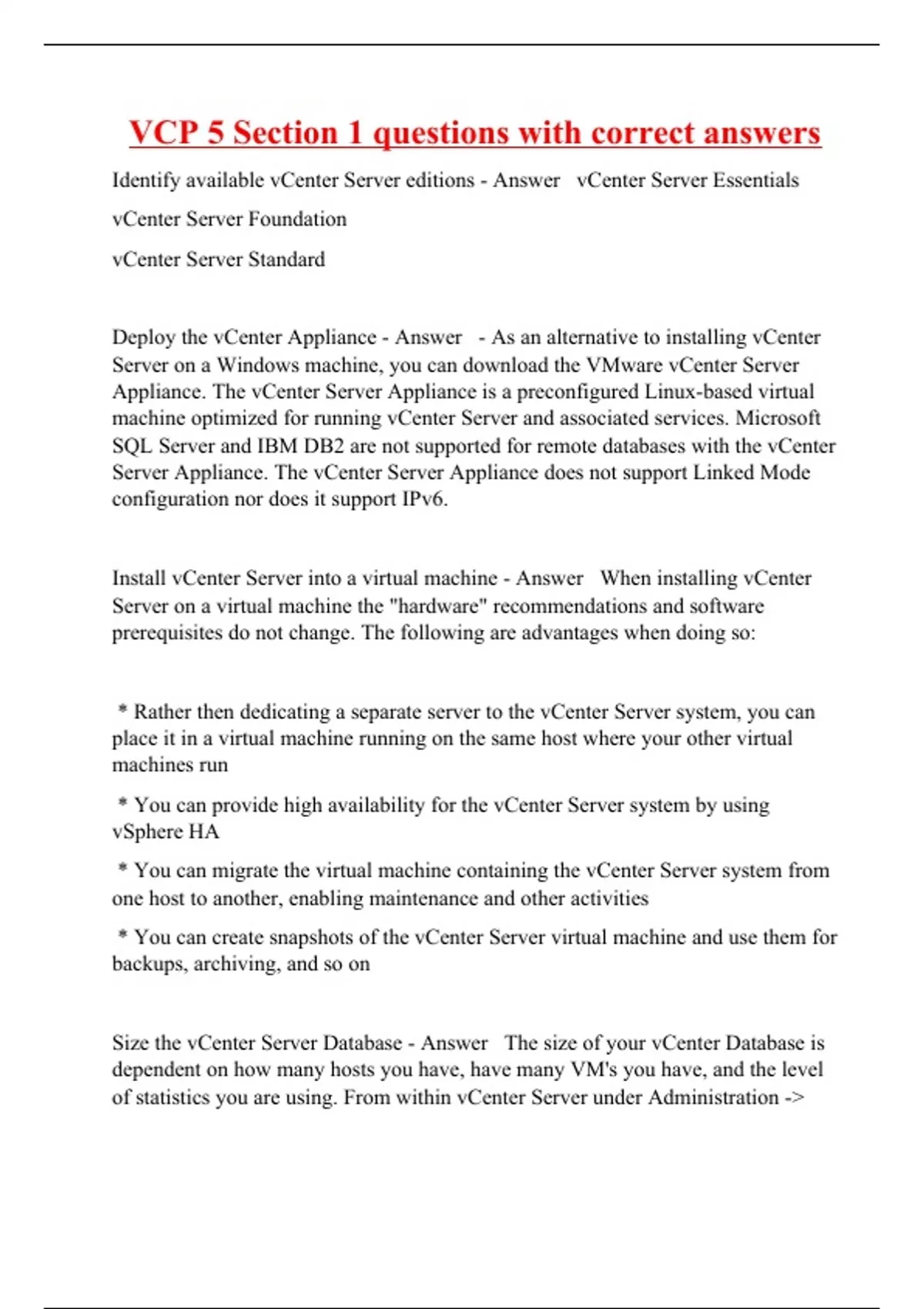 VCP 5 Section 1 questions with correct answers

Identify available vCenter Server editions - Answer  vCenter Server Essentials

vCenter Server Foundation

vCenter Server Standard

Deploy the vCenter Appliance - Answer  - As an alternative to installing vCenter Server on a Windows machine, you can download the VMware vCenter Server Appliance. The vCenter Server Appliance is a preconfigured Linux-based virtual machine optimized for running vCenter Server and associated services. Microsoft SQL Server and IBM DB2 are not supported for remote databases with the vCenter Server Appliance. The vCenter Server Appliance does not support Linked Mode configuration nor does it support IPv6.

Install vCenter Server into a virtual machine - Answer  When installing vCenter Server on a virtual machine the "hardware" recommendations and software prerequisites do not change. The following are advantages when doing so:

* Rather then dedicating a separate server to the vCenter Server system, you can place it in a virtual machine running on the same host where your other virtual machines run

* You can provide high availability for the vCenter Server system by using vSphere HA

* You can migrate the virtual machine containing the vCenter Server system from one host to another, enabling maintenance and other activities

* You can create snapshots of the vCenter Server virtual machine and use them for backups, archiving, and so on

Size the vCenter Server Database - Answer  The size of your vCenter Database is dependent on how many hosts you have, have many VM's you have, and the level of statistics you are using. From within vCenter Server under Administration ->